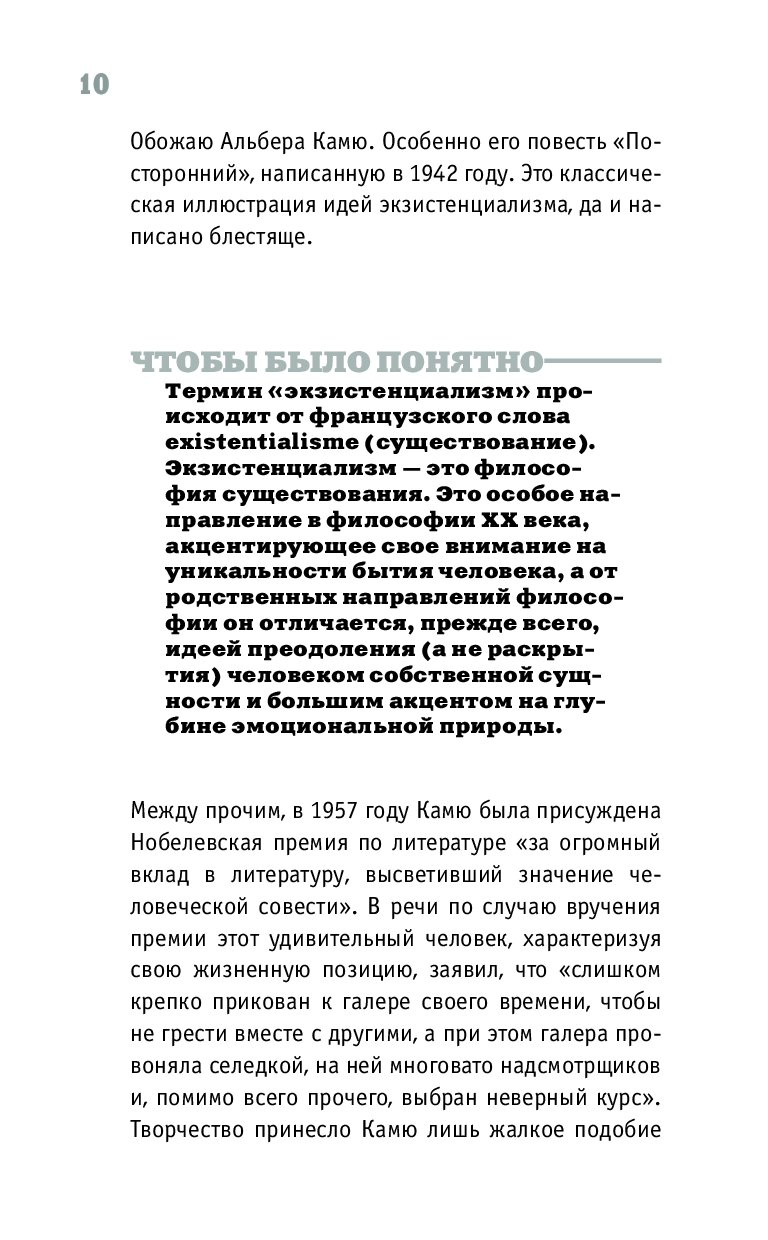 10

Обожаю Альбера Камю. Особенно его повесть «Посторонний», написанную в 1942 году. Это классическая иллюстрация идей экзистенциализма, да и написано блестяще.

ЧТОБЫ БЫЛО ПОНЯТНО

Термин «экзистенциализм» происходит от французского слова existentialisme (существование). Экзистенциализм — это философия существования. Это особое направление в философии XX века, акцентирующее свое внимание на уникальности бытия человека, а от родственных направлений философии он отличается, прежде всего, идеей преодоления (а не раскрытия) человеком собственной сущности и большим акцентом на глубине эмоциональной природы.

Между прочим, в 1957 году Камю была присуждена Нобелевская премия по литературе «за огромный вклад в литературу, высветивший значение человеческой совести». В речи по случаю вручения премии этот удивительный человек, характеризуя свою жизненную позицию, заявил, что «слишком крепко прикован к галере своего времени, чтобы не грести вместе с другими, а при этом галера провоняла селедкой, на ней многовато надсмотрщиков и, помимо всего прочего, выбран неверный курс». Творчество принесло Камю лишь жалкое подобие